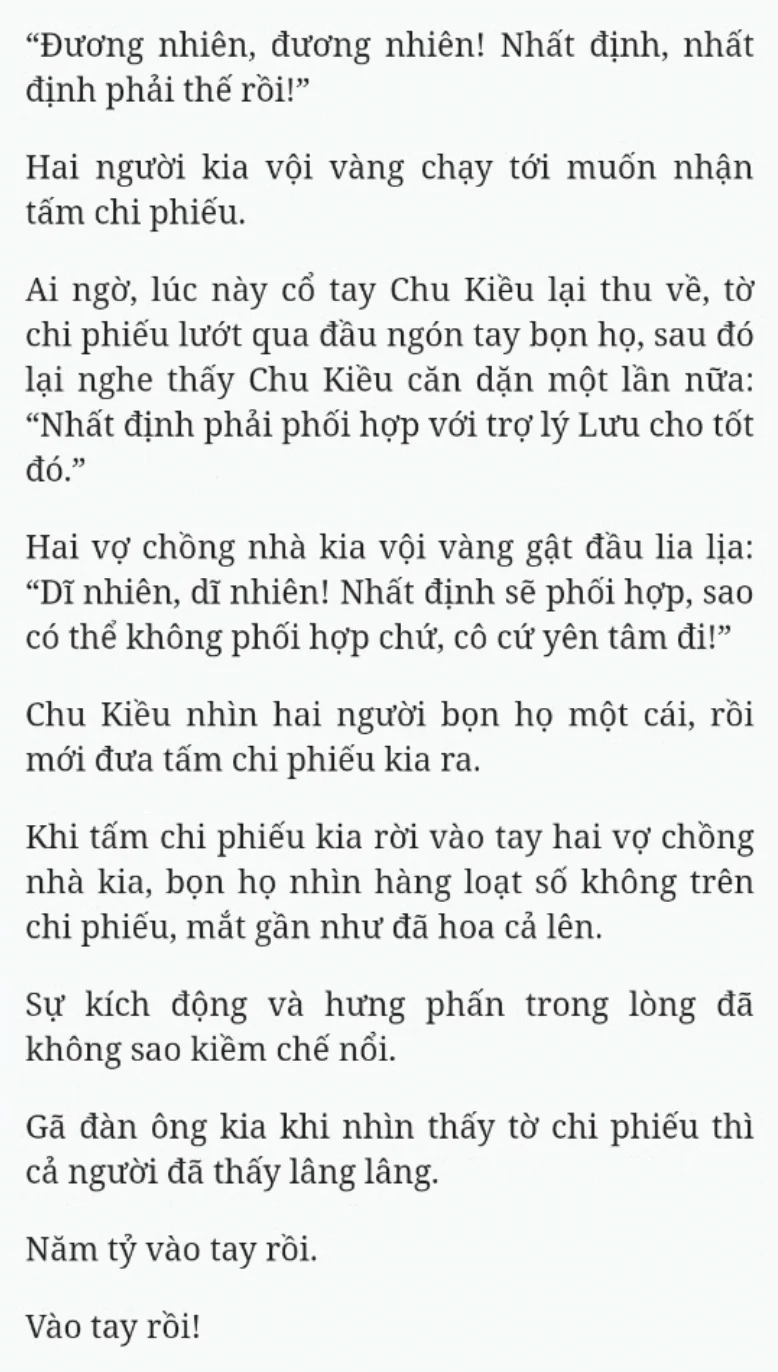 “Đương nhiên, đương nhiên! Nhất định, nhất định phải thế rồi!”

Hai người kia vội vàng chạy tới muốn nhận tấm chi phiếu.

Ai ngờ, lúc này cổ tay Chu Kiều lại thu về, tờ chi phiếu lướt qua đầu ngón tay bọn họ, sau đó lại nghe thấy Chu Kiều căn dặn một lần nữa: “Nhất định phải phối hợp với trợ lý Lưu cho tốt đó.”

Hai vợ chồng nhà kia vội vàng gật đầu lia lịa: “Dĩ nhiên, dĩ nhiên! Nhất định sẽ phối hợp, sao có thể không phối hợp chứ, cô cứ yên tâm đi!”

Chu Kiều nhìn hai người bọn họ một cái, rồi mới đưa tấm chi phiếu kia ra.

Khi tấm chi phiếu kia rời vào tay hai vợ chồng nhà kia, bọn họ nhìn hàng loạt số không trên chi phiếu, mắt gần như đã hoa cả lên.

Sự kích động và hưng phấn trong lòng đã không sao kiềm chế nổi.

Gã đàn ông kia khi nhìn thấy tờ chi phiếu thì cả người đã thấy lâng lâng.

Năm tỷ vào tay rồi.

Vào tay rồi!